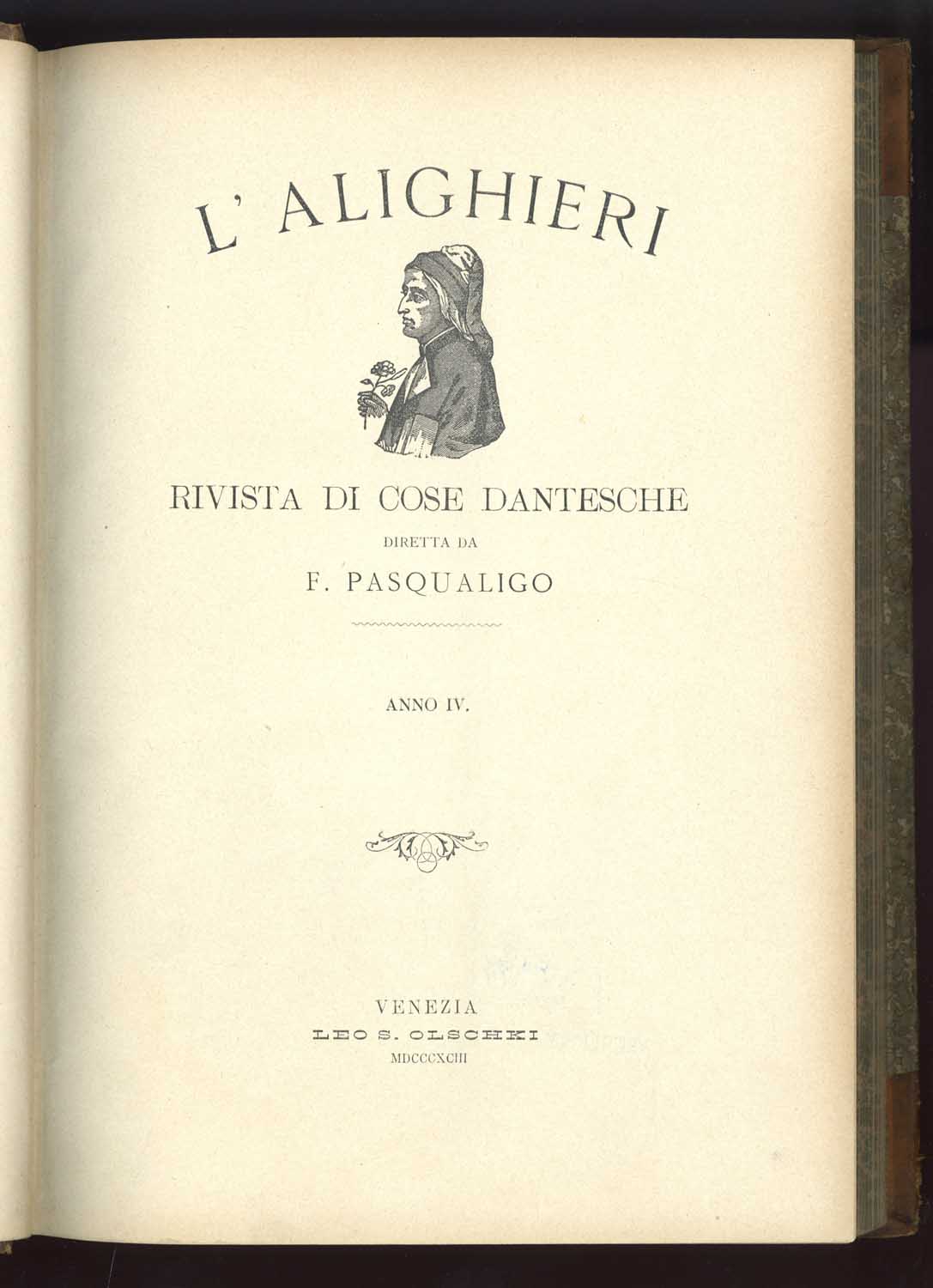 L' ALIGHIERI

RIVISTA DI COSE DANTESCHE

DIRETTA DA

F. PASQUALIGO

ANNO IV.

VENEZIA

LEO S. OLSCHKI

MDCCCXCIII